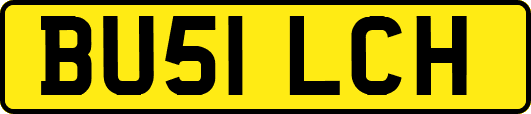 BU51 LCH